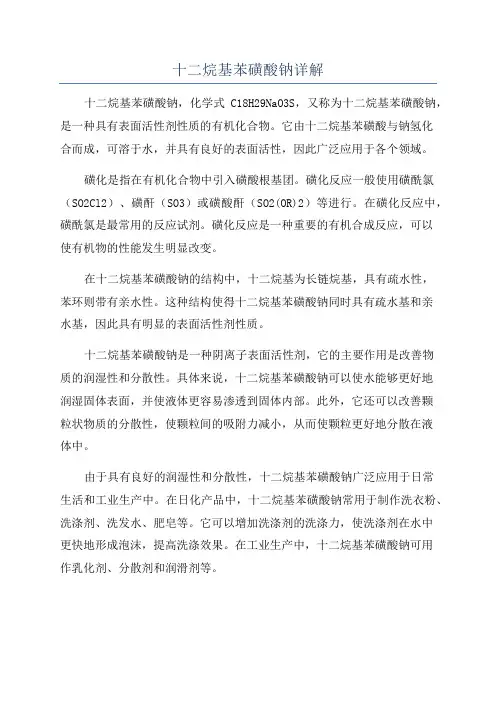 十二烷基苯磺酸钠详解

十二烷基苯磺酸钠，化学式 C18H29NaO3S，又称为十二烷基苯磺酸钠，是一种具有表面活性剂性质的有机化合物。它由十二烷基苯磺酸与钠氢化合而成，可溶于水，并具有良好的表面活性，因此广泛应用于各个领域。

磺化是指在有机化合物中引入磺酸根基团。磺化反应一般使用磺酰氯（SO2Cl2）、磺酐（SO3）或磺酸酐（SO2(OR)2）等进行。在磺化反应中，磺酰氯是最常用的反应试剂。磺化反应是一种重要的有机合成反应，可以使有机物的性能发生明显改变。

在十二烷基苯磺酸钠的结构中，十二烷基为长链烷基，具有疏水性，苯环则带有亲水性。这种结构使得十二烷基苯磺酸钠同时具有疏水基和亲水基，因此具有明显的表面活性剂性质。

十二烷基苯磺酸钠是一种阴离子表面活性剂，它的主要作用是改善物质的润湿性和分散性。具体来说，十二烷基苯磺酸钠可以使水能够更好地润湿固体表面，并使液体更容易渗透到固体内部。此外，它还可以改善颗粒状物质的分散性，使颗粒间的吸附力减小，从而使颗粒更好地分散在液体中。

由于具有良好的润湿性和分散性，十二烷基苯磺酸钠广泛应用于日常生活和工业生产中。在日化产品中，十二烷基苯磺酸钠常用于制作洗衣粉、洗涤剂、洗发水、肥皂等。它可以增加洗涤剂的洗涤力，使洗涤剂在水中更快地形成泡沫，提高洗涤效果。在工业生产中，十二烷基苯磺酸钠可用作乳化剂、分散剂和润滑剂等。